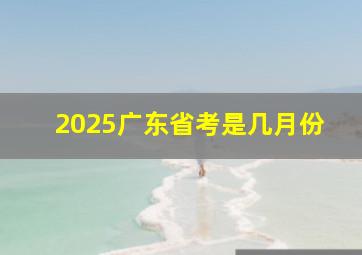 2025广东省考是几月份